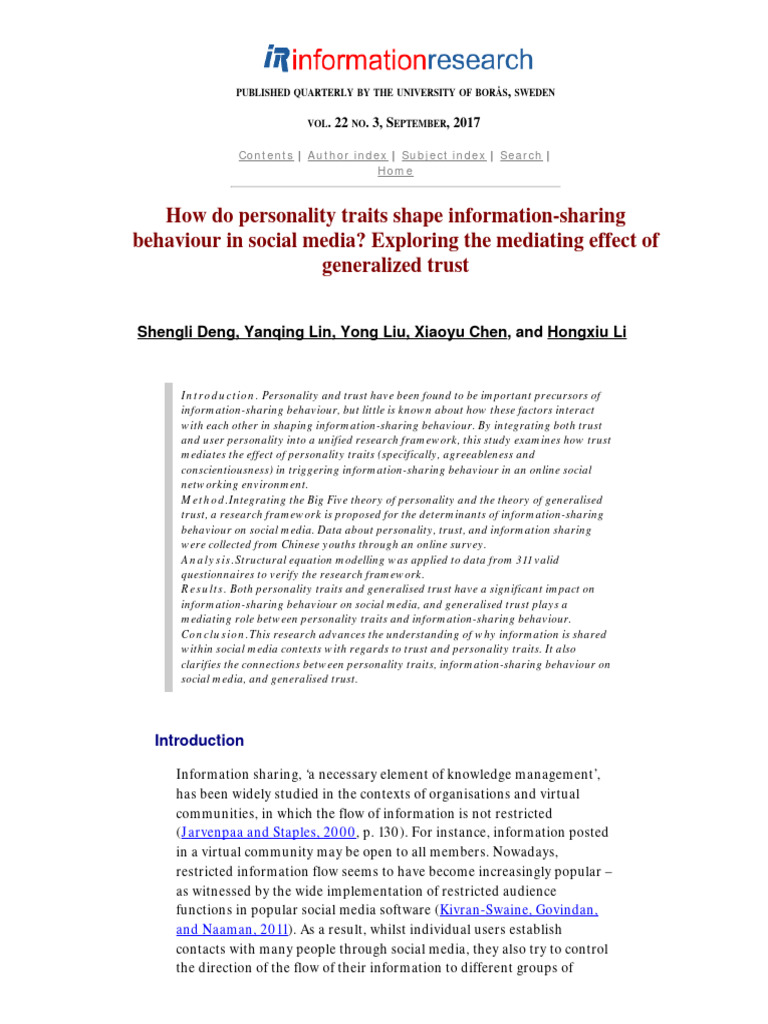 iR informationresearch

PUBLISHED QUARTERLY BY THE UNIVERSITY OF BORÅS, SWEDEN

VOL. 22 NO. 3, SEPTEMBER, 2017

Contents | Author index | Subject index | Search | Home

How do personality traits shape information-sharing behaviour in social media? Exploring the mediating effect of generalized trust

Shengli Deng, Yanqing Lin, Yong Liu, Xiaoyu Chen, and Hongxiu Li

Introduction. Personality and trust have been found to be important precursors of information-sharing behaviour, but little is known about how these factors interact with each other in shaping information-sharing behaviour. By integrating both trust and user personality into a unified research framework, this study examines how trust mediates the effect of personality traits (specifically, agreeableness and conscientiousness) in triggering information-sharing behaviour in an online social networking environment.
Method.Integrating the Big Five theory of personality and the theory of generalised trust, a research framework is proposed for the determinants of information-sharing behaviour on social media. Data about personality, trust, and information sharing were collected from Chinese youths through an online survey.
Analysis.Structural equation modelling was applied to data from 311 valid questionnaires to verify the research framework.
Results. Both personality traits and generalised trust have a significant impact on information-sharing behaviour on social media, and generalised trust plays a mediating role between personality traits and information-sharing behaviour.
Conclusion.This research advances the understanding of why information is shared within social media contexts with regards to trust and personality traits. It also clarifies the connections between personality traits, information-sharing behaviour on social media, and generalised trust.

Introduction

Information sharing, 'a necessary element of knowledge management', has been widely studied in the contexts of organisations and virtual communities, in which the flow of information is not restricted (Jarvenpaa and Staples, 2000, p. 130). For instance, information posted in a virtual community may be open to all members. Nowadays, restricted information flow seems to have become increasingly popular – as witnessed by the wide implementation of restricted audience functions in popular social media software (Kivran-Swaine, Govindan, and Naaman, 2011). As a result, whilst individual users establish contacts with many people through social media, they also try to control the direction of the flow of their information to different groups of